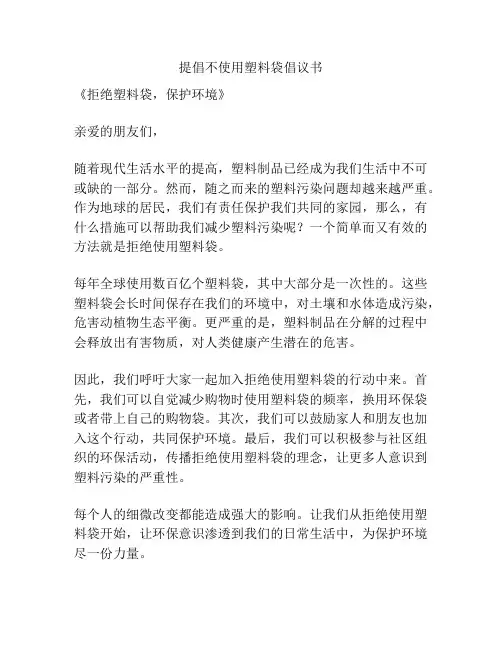 提倡不使用塑料袋倡议书

《拒绝塑料袋，保护环境》

亲爱的朋友们，

随着现代生活水平的提高，塑料制品已经成为我们生活中不可或缺的一部分。然而，随之而来的塑料污染问题却越来越严重。作为地球的居民，我们有责任保护我们共同的家园，那么，有什么措施可以帮助我们减少塑料污染呢？一个简单而又有效的方法就是拒绝使用塑料袋。

每年全球使用数百亿个塑料袋，其中大部分是一次性的。这些塑料袋会长时间保存在我们的环境中，对土壤和水体造成污染，危害动植物生态平衡。更严重的是，塑料制品在分解的过程中会释放出有害物质，对人类健康产生潜在的危害。

因此，我们呼吁大家一起加入拒绝使用塑料袋的行动中来。首先，我们可以自觉减少购物时使用塑料袋的频率，换用环保袋或者带上自己的购物袋。其次，我们可以鼓励家人和朋友也加入这个行动，共同保护环境。最后，我们可以积极参与社区组织的环保活动，传播拒绝使用塑料袋的理念，让更多人意识到塑料污染的严重性。

每个人的细微改变都能造成强大的影响。让我们从拒绝使用塑料袋开始，让环保意识渗透到我们的日常生活中，为保护环境尽一份力量。